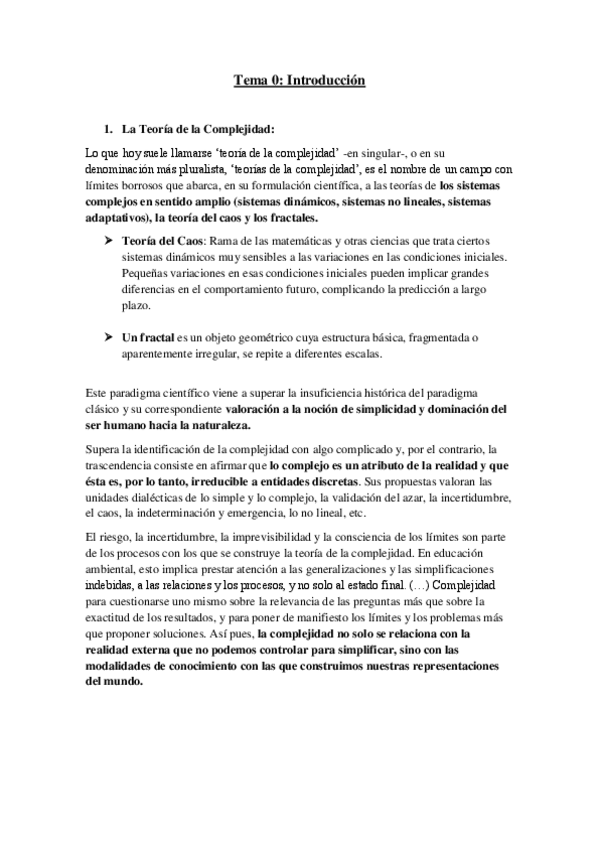 Tema 0: Introducción

1. La Teoría de la Complejidad:

Lo que hoy suele llamarse 'teoría de la complejidad' -en singular-, o en su denominación más pluralista, 'teorías de la complejidad', es el nombre de un campo con límites borrosos que abarca, en su formulación científica, a las teorías de los sistemas complejos en sentido amplio (sistemas dinámicos, sistemas no lineales, sistemas adaptativos), la teoría del caos y los fractales.

➤ Teoría del Caos: Rama de las matemáticas y otras ciencias que trata ciertos sistemas dinámicos muy sensibles a las variaciones en las condiciones iniciales. Pequeñas variaciones en esas condiciones iniciales pueden implicar grandes diferencias en el comportamiento futuro, complicando la predicción a largo plazo.

➤ Un fractal es un objeto geométrico cuya estructura básica, fragmentada o aparentemente irregular, se repite a diferentes escalas.

Este paradigma científico viene a superar la insuficiencia histórica del paradigma clásico y su correspondiente valoración a la noción de simplicidad y dominación del ser humano hacia la naturaleza.

Supera la identificación de la complejidad con algo complicado y, por el contrario, la trascendencia consiste en afirmar que lo complejo es un atributo de la realidad y que ésta es, por lo tanto, irreducible a entidades discretas. Sus propuestas valoran las unidades dialécticas de lo simple y lo complejo, la validación del azar, la incertidumbre, el caos, la indeterminación y emergencia, lo no lineal, etc.

El riesgo, la incertidumbre, la imprevisibilidad y la consciencia de los límites son parte de los procesos con los que se construye la teoría de la complejidad. En educación ambiental, esto implica prestar atención a las generalizaciones y las simplificaciones indebidas, a las relaciones y los procesos, y no solo al estado final. (…) Complejidad para cuestionarse uno mismo sobre la relevancia de las preguntas más que sobre la exactitud de los resultados, y para poner de manifiesto los límites y los problemas más que proponer soluciones. Así pues, la complejidad no solo se relaciona con la realidad externa que no podemos controlar para simplificar, sino con las modalidades de conocimiento con las que construimos nuestras representaciones del mundo.